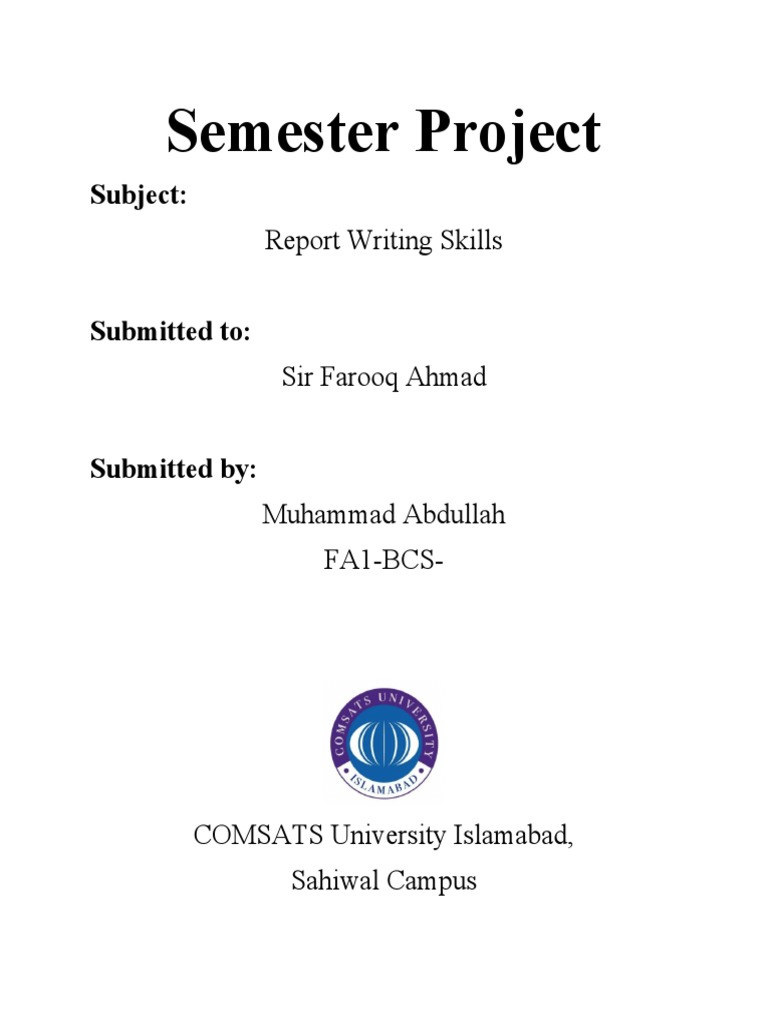 Semester Project

Subject:

Report Writing Skills

Submitted to:

Sir Farooq Ahmad

Submitted by:

Muhammad Abdullah

FA1-BCS-

COMSATS UNIVERSITY

ISLAMABAD

COMSATS University Islamabad,

Sahiwal Campus